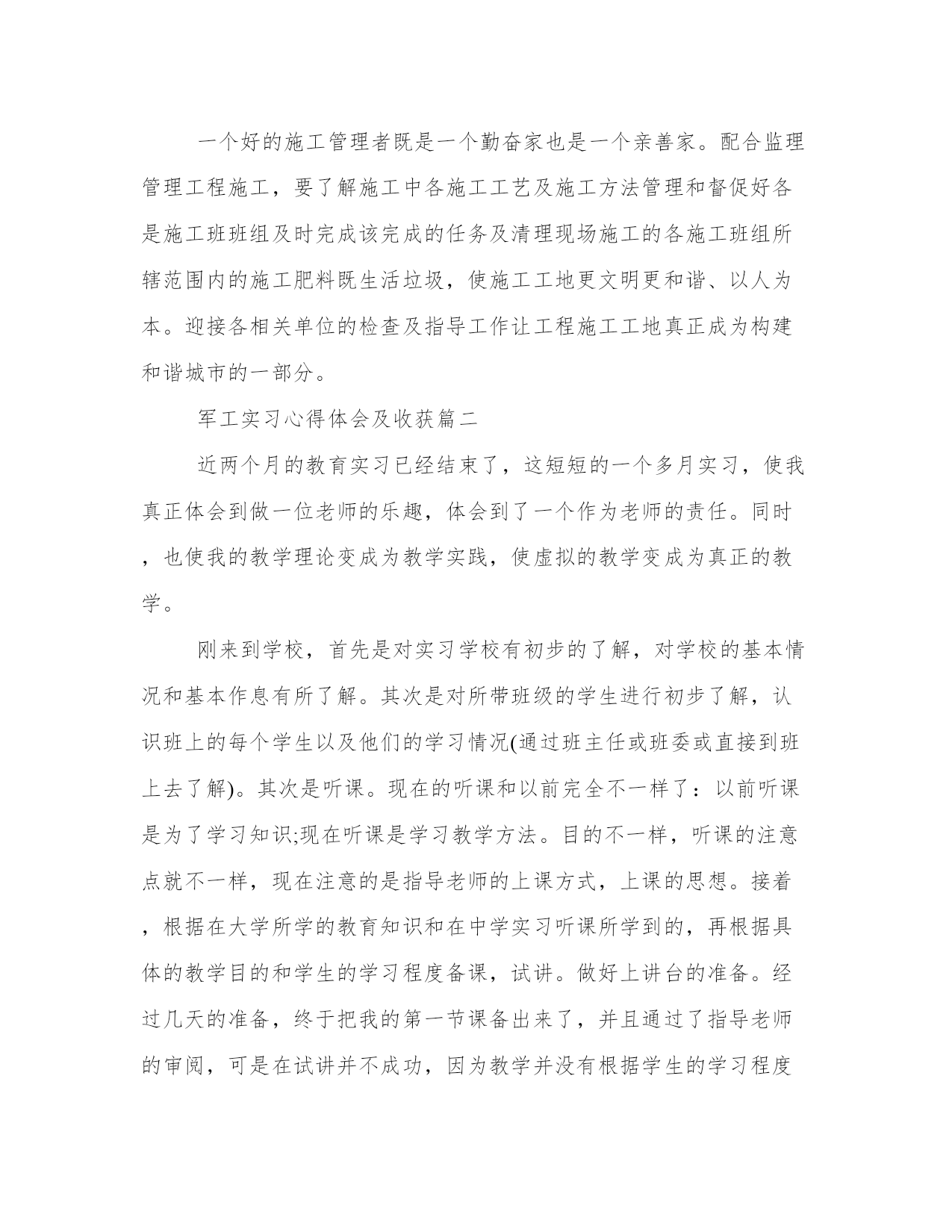 一个好的施工管理者既是一个勤奋家也是一个亲善家。配合监理管理工程施工，要了解施工中各施工工艺及施工方法管理和督促好各是施工班班组及时完成该完成的任务及清理现场施工的各施工班组所辖范围内的施工肥料既生活垃圾，使施工工地更文明更和谐、以人为本。迎接各相关单位的检查及指导工作让工程施工工地真正成为构建和谐城市的一部分。

军工实习心得体会及收获篇二

近两个月的教育实习已经结束了，这短短的一个多月实习，使我真正体会到做一位老师的乐趣，体会到了一个作为老师的责任。同时，也使我的教学理论变成为教学实践，使虚拟的教学变成为真正的教学。

刚来到学校，首先是对实习学校有初步的了解，对学校的基本情况和基本作息有所了解。其次是对所带班级的学生进行初步了解，认识班上的每个学生以及他们的学习情况(通过班主任或班委或直接到班上去了解)。其次是听课。现在的听课和以前完全不一样了：以前听课是为了学习知识;现在听课是学习教学方法。目的不一样，听课的注意点就不一样，现在注意的是指导老师的上课方式，上课的思想。接着，根据在大学所学的教育知识和在中学实习听课所学到的，再根据具体的教学目的和学生的学习程度备课，试讲。做好上讲台的准备。经过几天的准备，终于把我的第一节课备出来了，并且通过了指导老师的审阅，可是在试讲并不成功，因为教学并没有根据学生的学习程度